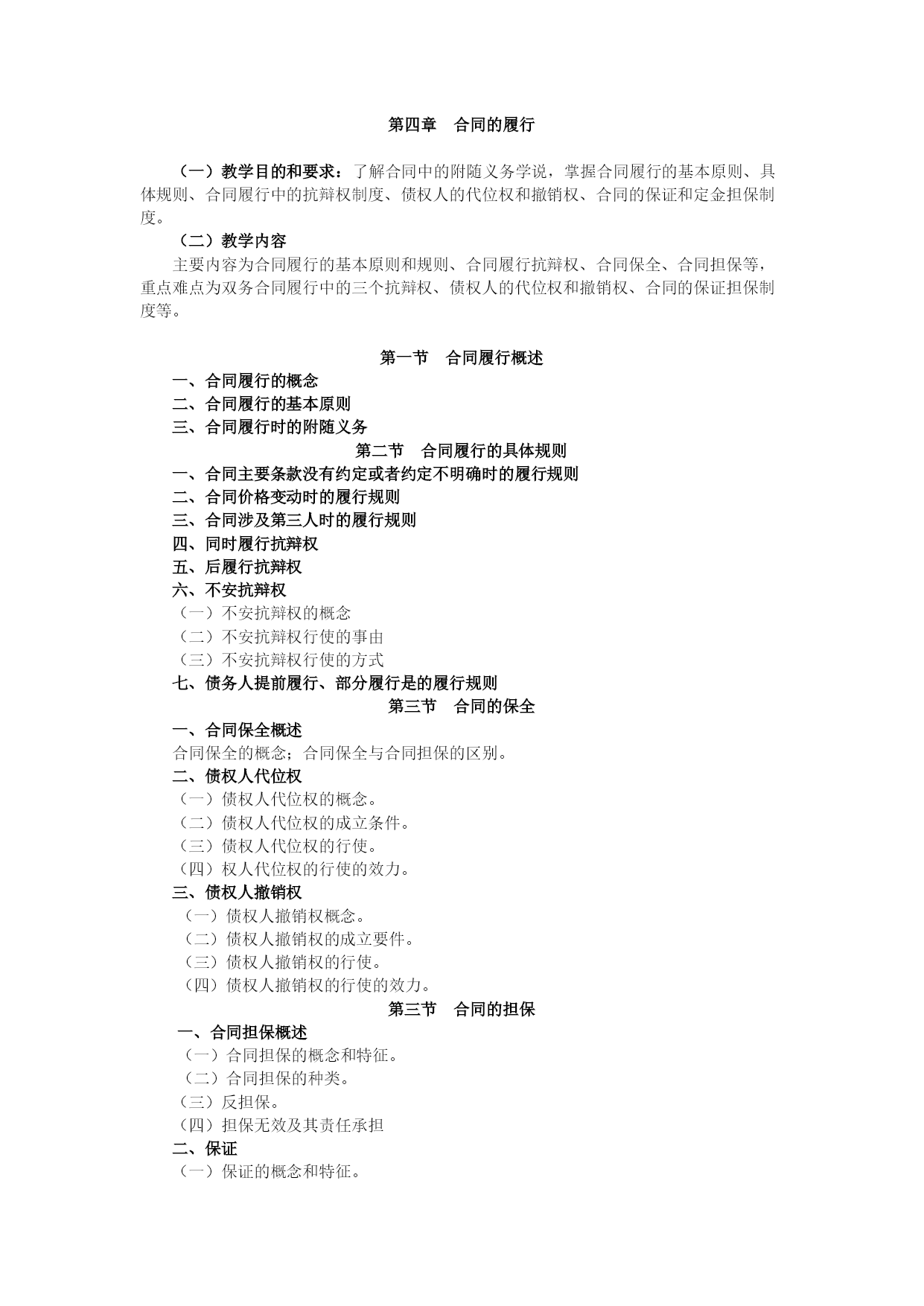 第四章　合同的履行

（一）教学目的和要求：了解合同中的附随义务学说，掌握合同履行的基本原则、具体规则、合同履行中的抗辩权制度、债权人的代位权和撤销权、合同的保证和定金担保制度。

（二）教学内容

主要内容为合同履行的基本原则和规则、合同履行抗辩权、合同保全、合同担保等，重点难点为双务合同履行中的三个抗辩权、债权人的代位权和撤销权、合同的保证担保制度等。

第一节　合同履行概述

一、合同履行的概念

二、合同履行的基本原则

三、合同履行时的附随义务

第二节　合同履行的具体规则

一、合同主要条款没有约定或者约定不明确时的履行规则

二、合同价格变动时的履行规则

三、合同涉及第三人时的履行规则

四、同时履行抗辩权

五、后履行抗辩权

六、不安抗辩权

（一）不安抗辩权的概念

（二）不安抗辩权行使的事由

（三）不安抗辩权行使的方式

七、债务人提前履行、部分履行是的履行规则

第三节　合同的保全

一、合同保全概述

合同保全的概念；合同保全与合同担保的区别。

二、债权人代位权

（一）债权人代位权的概念。

（二）债权人代位权的成立条件。

（三）债权人代位权的行使。

（四）权人代位权的行使的效力。

三、债权人撤销权

（一）债权人撤销权概念。

（二）债权人撤销权的成立要件。

（三）债权人撤销权的行使。

（四）债权人撤销权的行使的效力。

第三节　合同的担保

一、合同担保概述

（一）合同担保的概念和特征。

（二）合同担保的种类。

（三）反担保。

（四）担保无效及其责任承担

二、保证

（一）保证的概念和特征。